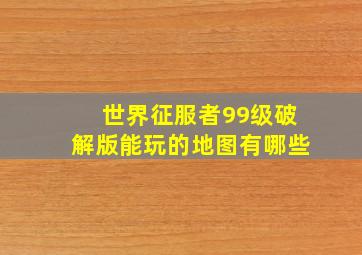 世界征服者99级破解版能玩的地图有哪些